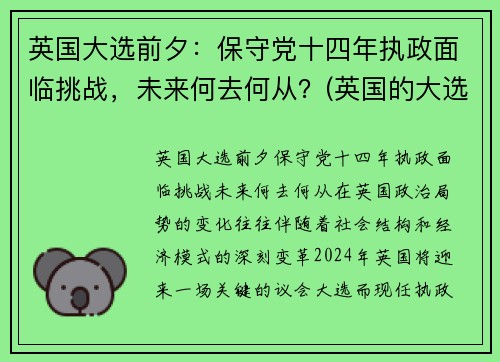 英国大选前夕：保守党十四年执政面临挑战，未来何去何从？(英国的大选

英国大选前夕保守党十四年执政面临挑战未来何去何从在英国政治局势的变化往往伴随着社会结构和经济模式的深刻变革2024年英国将迎来一场关键的议会大选而现任执政